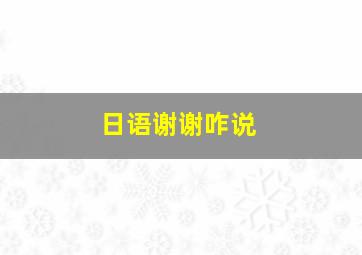 日语谢谢咋说